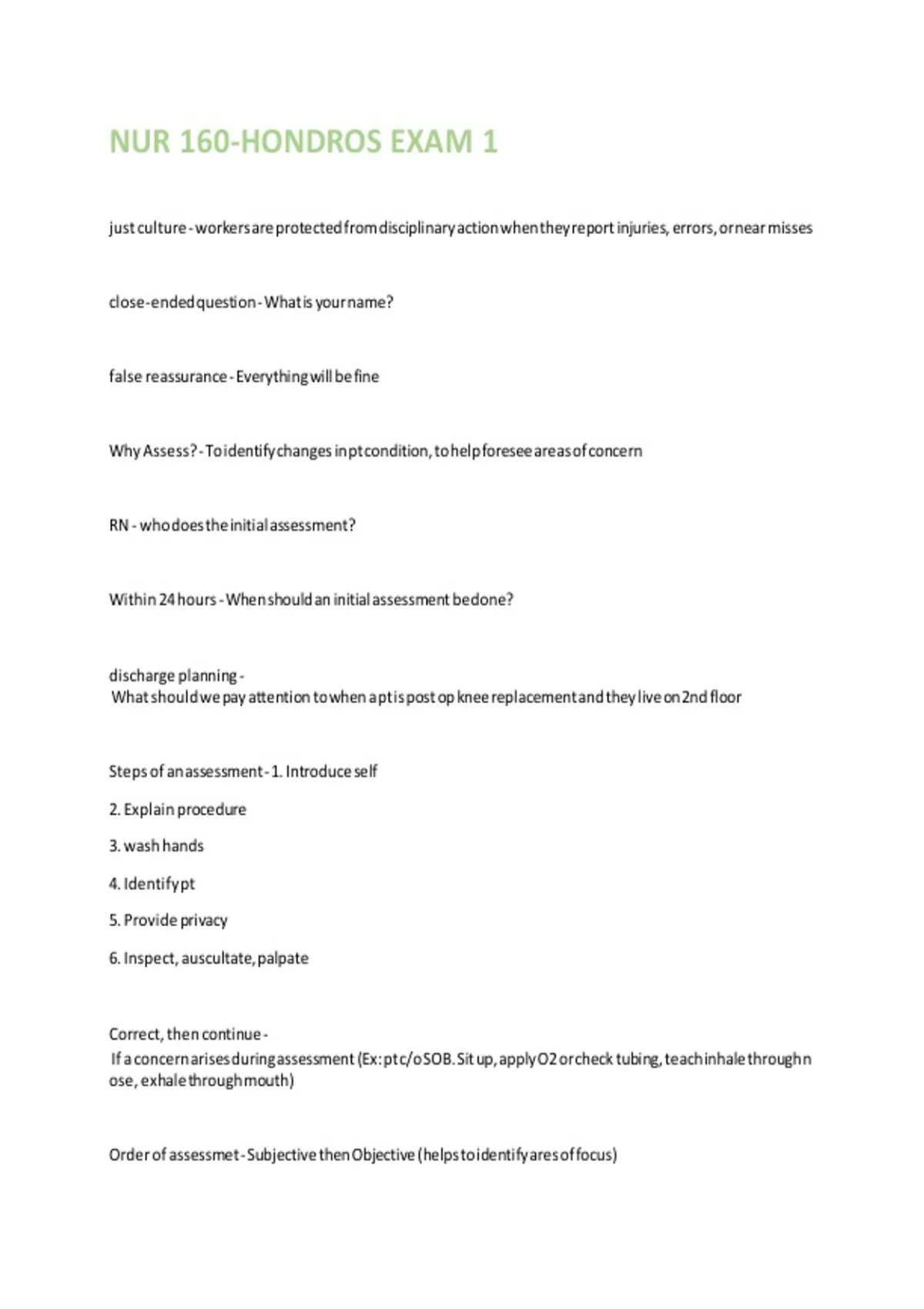 NUR 160-HONDROS EXAM 1

just culture - workers are protected from disciplinary action when they report injuries, errors, or near misses

close-ended question - What is your name?

false reassurance - Everything will be fine

Why Assess? - To identify changes in pt condition, to help foresee areas of concern

RN - who does the initial assessment?

Within 24 hours - When should an initial assessment be done?

discharge planning - What should we pay attention to when a pt is post op knee replacement and they live on 2nd floor

Steps of an assessment - 1. Introduce self

2. Explain procedure

3. wash hands

4. Identify pt

5. Provide privacy

6. Inspect, auscultate, palpate

Correct, then continue - If a concern arises during assessment (Ex: pt c/o SOB. Sit up, apply O2 or check tubing, teach inhale through nose, exhale through mouth)

Order of assessmet - Subjective then Objective (helps to identify ares of focus)